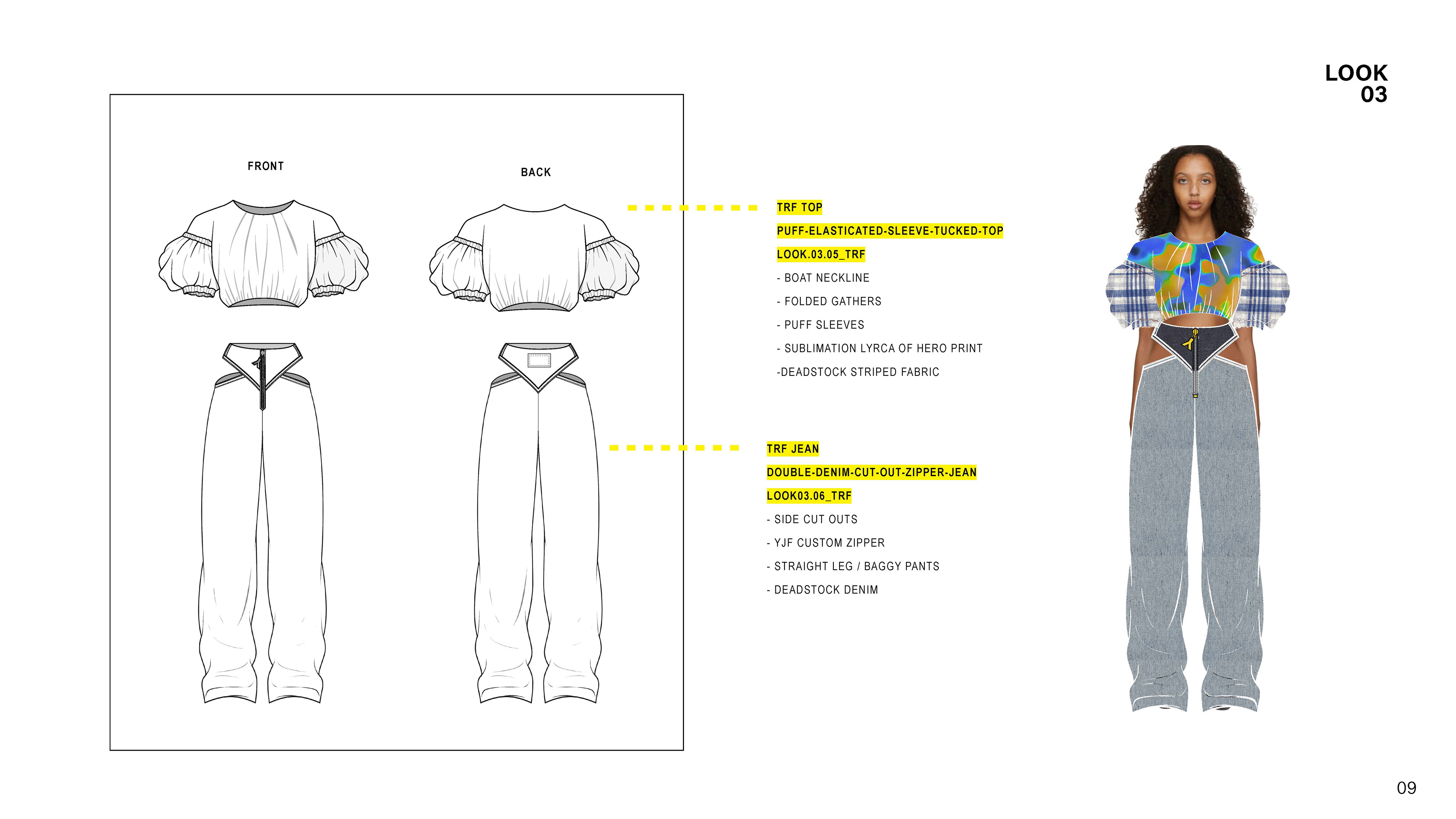 LOOK
03

FRONT

BACK

TRF TOP

PUFF-ELASTICATED-SLEEVE-TUCKED-TOP

LOOK.03.05_TRF

- BOAT NECKLINE

- FOLDED GATHERS

- PUFF SLEEVES

- SUBLIMATION LYRCA OF HERO PRINT

-DEADSTOCK STRIPED FABRIC

TRF JEAN

DOUBLE-DENIM-CUT-OUT-ZIPPER-JEAN

LOOK03.06_TRF

- SIDE CUT OUTS

- YJF CUSTOM ZIPPER

- STRAIGHT LEG / BAGGY PANTS

- DEADSTOCK DENIM

09